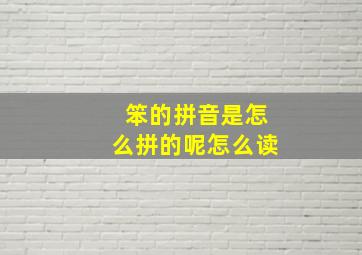 笨的拼音是怎么拼的呢怎么读